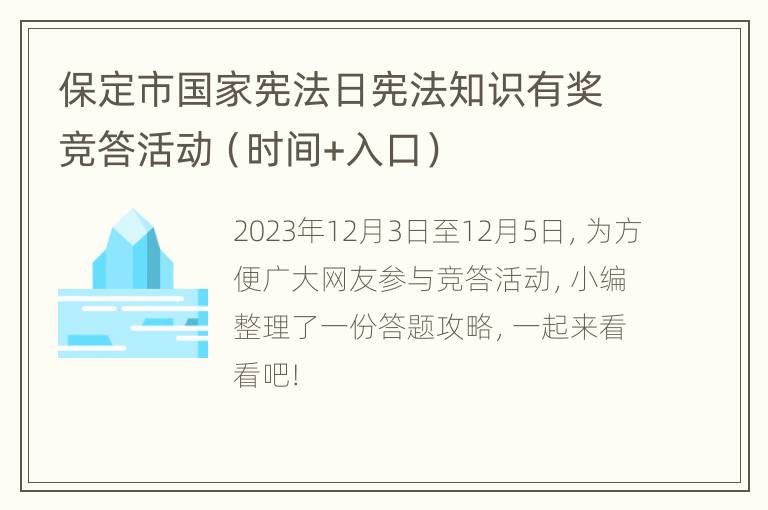 保定市国家宪法日宪法知识有奖竞答活动（时间+入口）

2023年12月3日至12月5日，为方便广大网友参与竞答活动，小编整理了一份答题攻略，一起来看看吧！